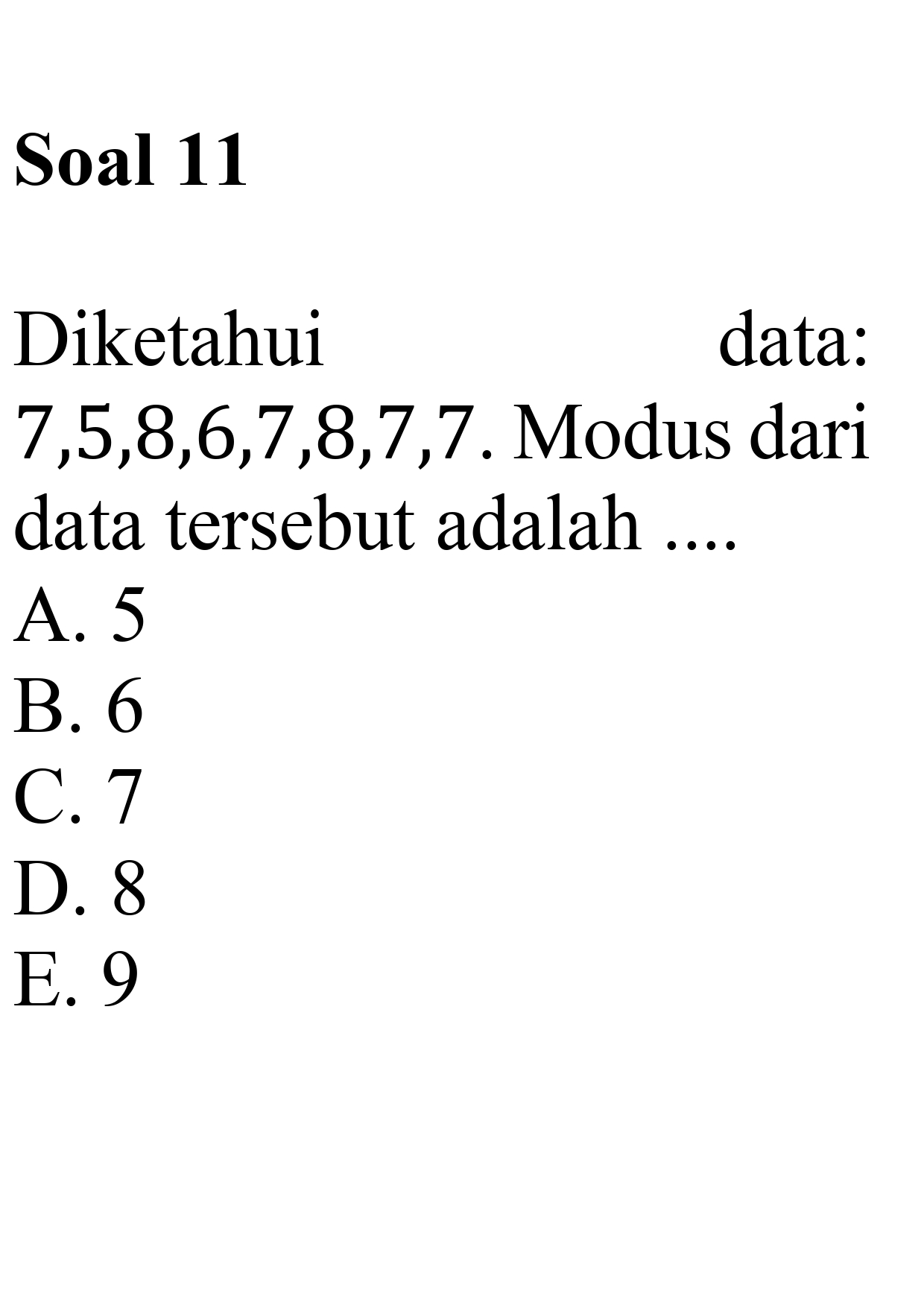 Soal 11

Diketahui data: 7,5,8,6,7,8,7,7. Modus dari data tersebut adalah ....
A. 5
B. 6
C. 7
D. 8
E. 9